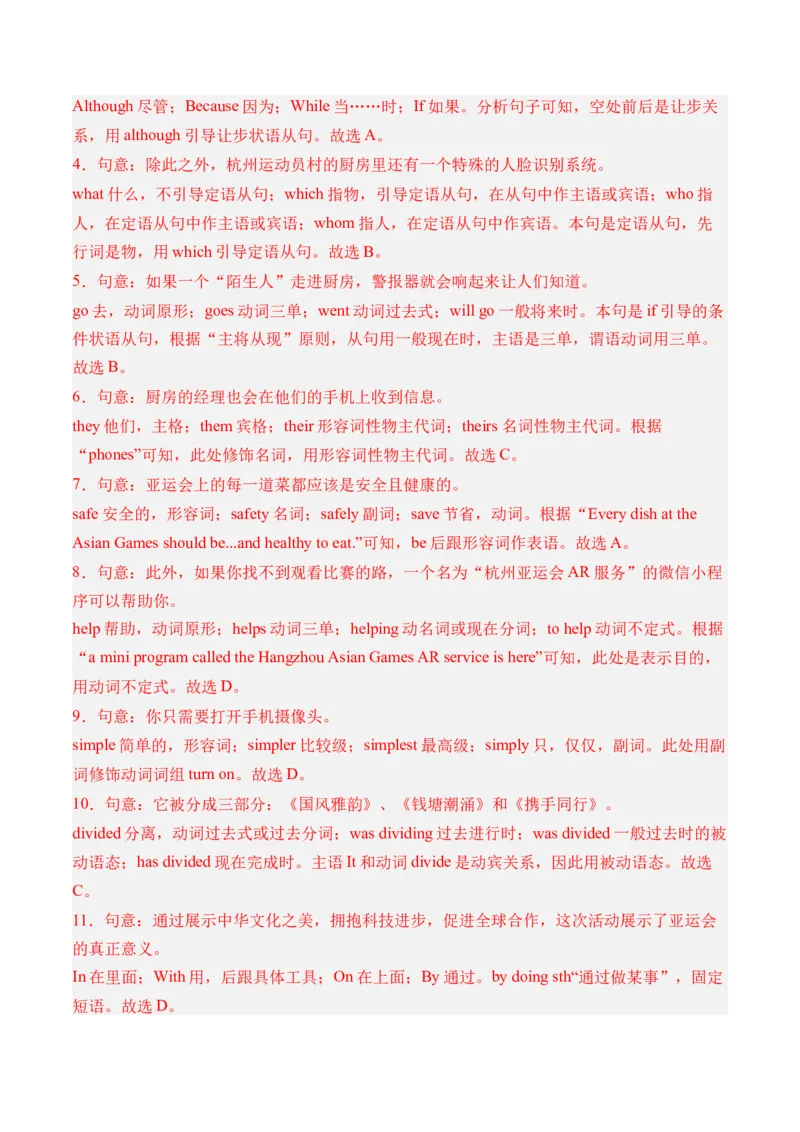 Although 尽管；Because 因为；While 当……时；If 如果。分析句子可知，空处前后是让步关系，用 although 引导让步状语从句。故选 A。
4．句意：除此之外，杭州运动员村的厨房里还有一个特殊的人脸识别系统。
what 什么，不引导定语从句；which 指物，引导定语从句，在从句中作主语或宾语；who 指人，在定语从句中作主语或宾语；whom 指人，在定语从句中作宾语。本句是定语从句，先行词是物，用 which 引导定语从句。故选 B。
5．句意：如果一个“陌生人”走进厨房，警报器就会响起来让人们知道。
go 去，动词原形；goes 动词三单；went 动词过去式；will go 一般将来时。本句是 if 引导的条件状语从句，根据“主将从现”原则，从句用一般现在时，主语是三单，谓语动词用三单。故选 B。
6．句意：厨房的经理也会在他们的手机上收到信息。
they 他们，主格；them 宾格；their 形容词性物主代词；theirs 名词性物主代词。根据“phones”可知，此处修饰名词，用形容词性物主代词。故选 C。
7．句意：亚运会上的每一道菜都应该是安全且健康的。
safe 安全的，形容词；safety 名词；safely 副词；save 节省，动词。根据“Every dish at the Asian Games should be...and healthy to eat.”可知，be 后跟形容词作表语。故选 A。
8．句意：此外，如果你找不到观看比赛的路，一个名为“杭州亚运会 AR 服务”的微信小程序可以帮助你。
help 帮助，动词原形；helps 动词三单；helping 动名词或现在分词；to help 动词不定式。根据“a mini program called the Hangzhou Asian Games AR service is here”可知，此处是表示目的，用动词不定式。故选 D。
9．句意：你只需要打开手机摄像头。
simple 简单的，形容词；simpler 比较级；simplest 最高级；simply 只，仅仅，副词。此处用副词修饰动词词组 turn on。故选 D。
10．句意：它被分成三部分：《国风雅韵》、《钱塘潮涌》和《携手同行》。
divided 分离，动词过去式或过去分词；was dividing 过去进行时；was divided 一般过去时的被动语态；has divided 现在完成时。主语 It 和动词 divide 是动宾关系，因此用被动语态。故选 C。
11．句意：通过展示中华文化之美，拥抱科技进步，促进全球合作，这次活动展示了亚运会的真正意义。
In 在里面；With 用，后跟具体工具；On 在上面；By 通过。by doing sth“通过做某事”，固定短语。故选 D。